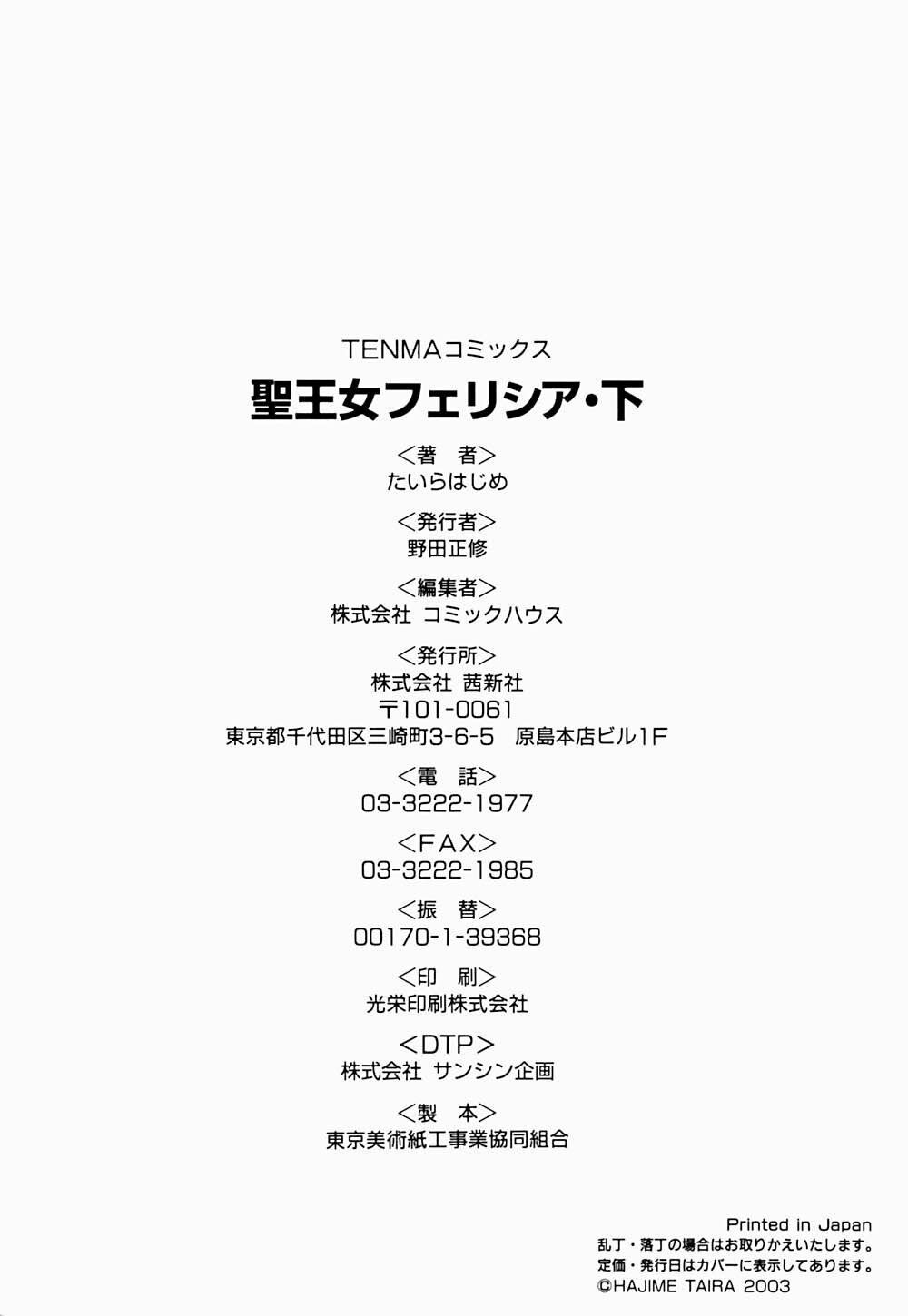 TENMAコミックス
聖王女フェリシア・下

<著 者>
たいらはじめ

<発行者>
野田正修

<編集者>
株式会社 コミックハウス

<発行所>
株式会社 茜新社
〒101-0061
東京都千代田区三崎町3-6-5 原島本店ビル1F

<電 話>
03-3222-1977

<FAX>
03-3222-1985

<振 替>
00170-1-39368

<印 刷>
光栄印刷株式会社

<DTP>
株式会社 サンシン企画

<製 本>
東京美術紙工事業協同組合

Printed in Japan
乱丁・落丁の場合はお取りかえいたします。
定価・発行日はカバーに表示してあります。
©HAJIME TAIRA 2003